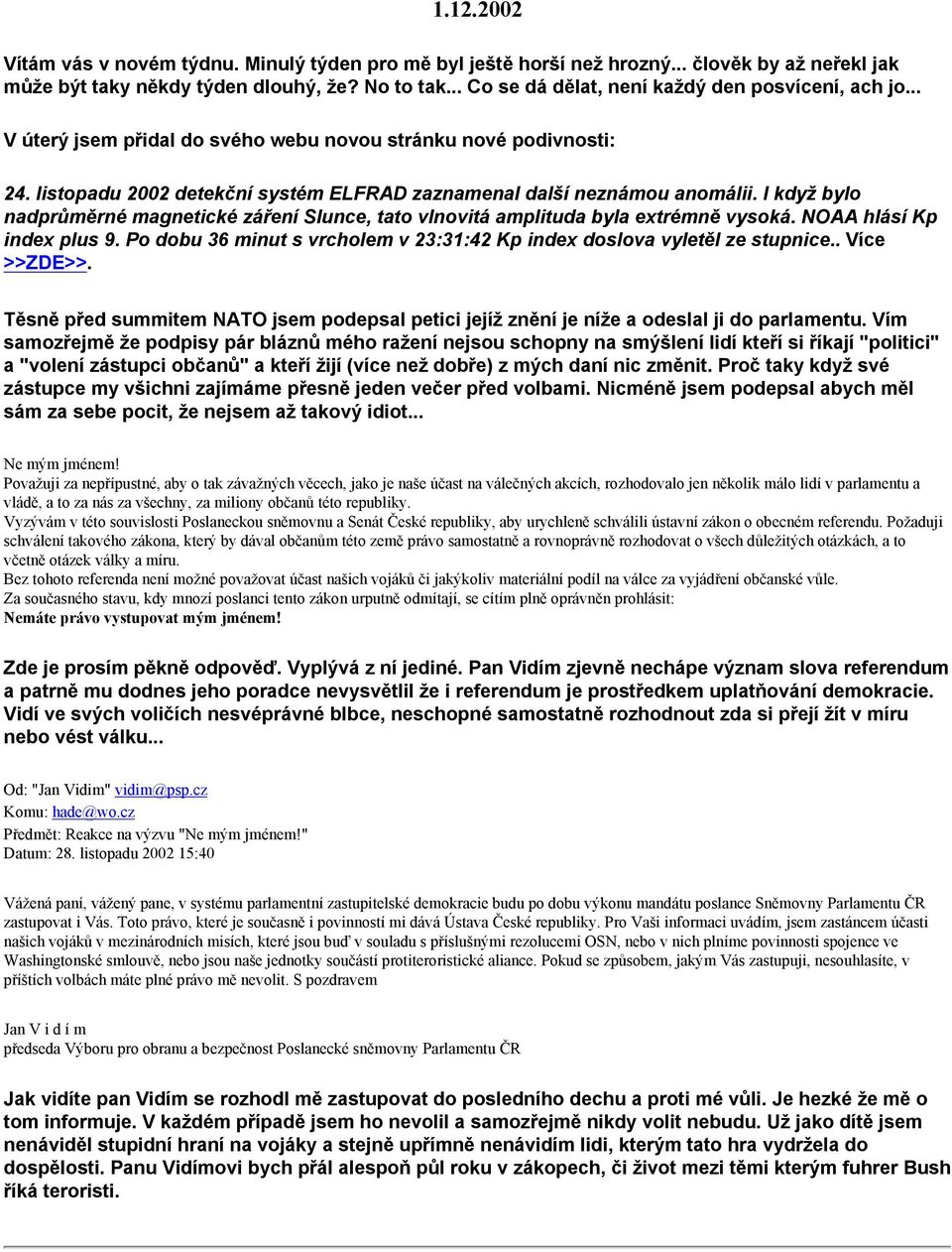 1.12.2002

Vítám vás v novém týdnu. Minulý týden pro mě byl ještě horší než hrozný... člověk by až neřekl jak může být taky někdy týden dlouhý, že? No to tak... Co se dá dělat, není každý den posvícení, ach jo...

V úterý jsem přidal do svého webu novou stránku nové podivnosti:

24. listopadu 2002 detekční systém ELFRAD zaznamenal další neznámou anomálii. I když bylo nadprůměrné magnetické záření Slunce, tato vlnovitá amplituda byla extrémně vysoká. NOAA hlásí Kp index plus 9. Po dobu 36 minut s vrcholem v 23:31:42 Kp index doslova vyletěl ze stupnice.. Více >>ZDE>>.

Těsně před summitem NATO jsem podepsal petici jejíž znění je níže a odeslal ji do parlamentu. Vím samozřejmě že podpisy pár bláznů mého ražení nejsou schopny na smýšlení lidí kteří si říkají "politici" a "volení zástupci občanů" a kteří žijí (více než dobře) z mých daní nic změnit. Proč taky když své zástupce my všichni zajímáme přesně jeden večer před volbami. Nicméně jsem podepsal abych měl sám za sebe pocit, že nejsem až takový idiot...

Ne mým jménem!
Považuji za nepřípustné, aby o tak závažných věcech, jako je naše účast na válečných akcích, rozhodovalo jen několik málo lidí v parlamentu a vládě, a to za nás za všechny, za miliony občanů této republiky.
Vyzývám v této souvislosti Poslaneckou sněmovnu a Senát České republiky, aby urychleně schválili ústavní zákon o obecném referendu. Požaduji schválení takového zákona, který by dával občanům této země právo samostatně a rovnoprávně rozhodovat o všech důležitých otázkách, a to včetně otázek války a míru.
Bez tohoto referenda není možné považovat účast našich vojáků či jakýkoliv materiální podíl na válce za vyjádření občanské vůle.
Za současného stavu, kdy mnozí poslanci tento zákon urputně odmítají, se cítím plně oprávněn prohlásit:
Nemáte právo vystupovat mým jménem!

Zde je prosím pěkně odpověď. Vyplývá z ní jediné. Pan Vidím zjevně nechápe význam slova referendum a patrně mu dodnes jeho poradce nevysvětlil že i referendum je prostředkem uplatňování demokracie. Vidí ve svých voličích nesvéprávné blbce, neschopné samostatně rozhodnout zda si přejí žít v míru nebo vést válku...

Od: "Jan Vidím" vidim@psp.cz
Komu: hade@wo.cz
Předmět: Reakce na výzvu "Ne mým jménem!"
Datum: 28. listopadu 2002 15:40

Vážená paní, vážený pane, v systému parlamentní zastupitelské demokracie budu po dobu výkonu mandátu poslance Sněmovny Parlamentu ČR zastupovat i Vás. Toto právo, které je současně i povinností mi dává Ústava České republiky. Pro Vaši informaci uvádím, jsem zastáncem účasti našich vojáků v mezinárodních misích, které jsou buď v souladu s příslušnými rezolucemi OSN, nebo v nich plníme povinnosti spojence ve Washingtonské smlouvě, nebo jsou naše jednotky součástí protiteroristické aliance. Pokud se způsobem, jakým Vás zastupuji, nesouhlasíte, v příštích volbách máte plné právo mě nevolit. S pozdravem

Jan V i d í m
předseda Výboru pro obranu a bezpečnost Poslanecké sněmovny Parlamentu ČR

Jak vidíte pan Vidím se rozhodl mě zastupovat do posledního dechu a proti mé vůli. Je hezké že mě o tom informuje. V každém případě jsem ho nevolil a samozřejmě nikdy volit nebudu. Už jako dítě jsem nenáviděl stupidní hraní na vojáky a stejně upřímně nenávidím lidi, kterým tato hra vydržela do dospělosti. Panu Vidímovi bych přál alespoň půl roku v zákopech, či život mezi těmi kterým fuhrer Bush říká teroristi.